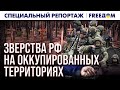 СПЕЦИАЛЬНЫЙ РЕПОРТАЖ | FREEDOM

ЗВЕРСТВА РФ НА ОККУПИРОВАННЫХ ТЕРРИТОРИЯХ